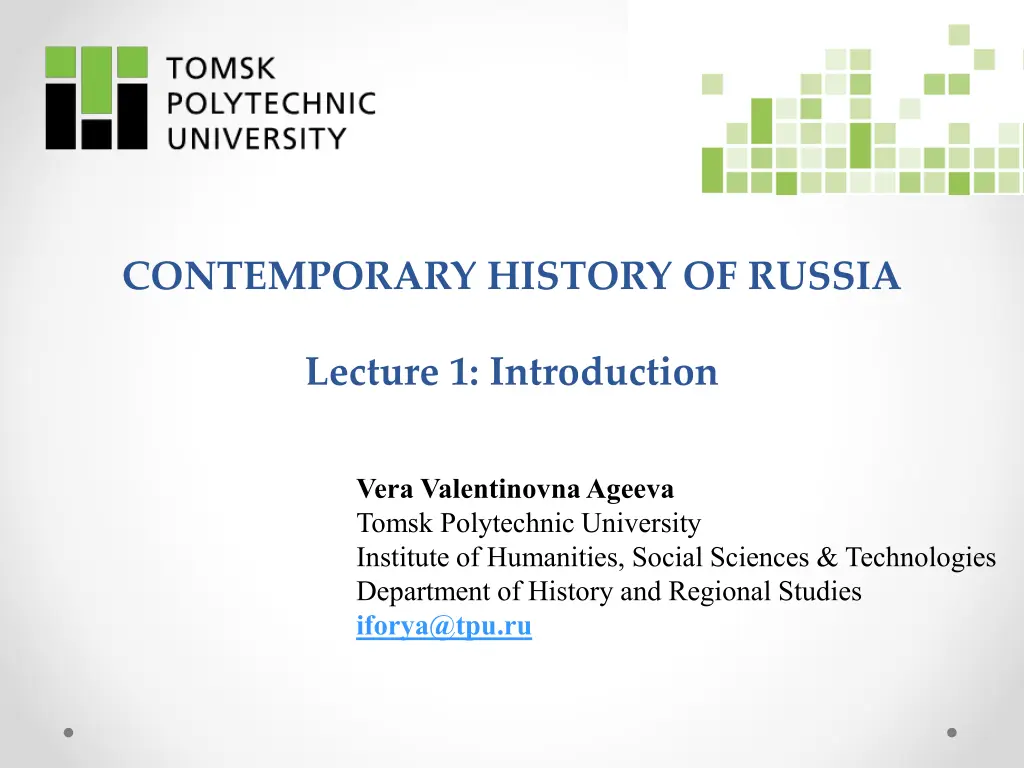 TOMSK
POLYTECHNIC
UNIVERSITY

CONTEMPORARY HISTORY OF RUSSIA

Lecture 1: Introduction

Vera Valentinovna Ageeva
Tomsk Polytechnic University
Institute of Humanities, Social Sciences & Technologies
Department of History and Regional Studies
iforya@tpu.ru